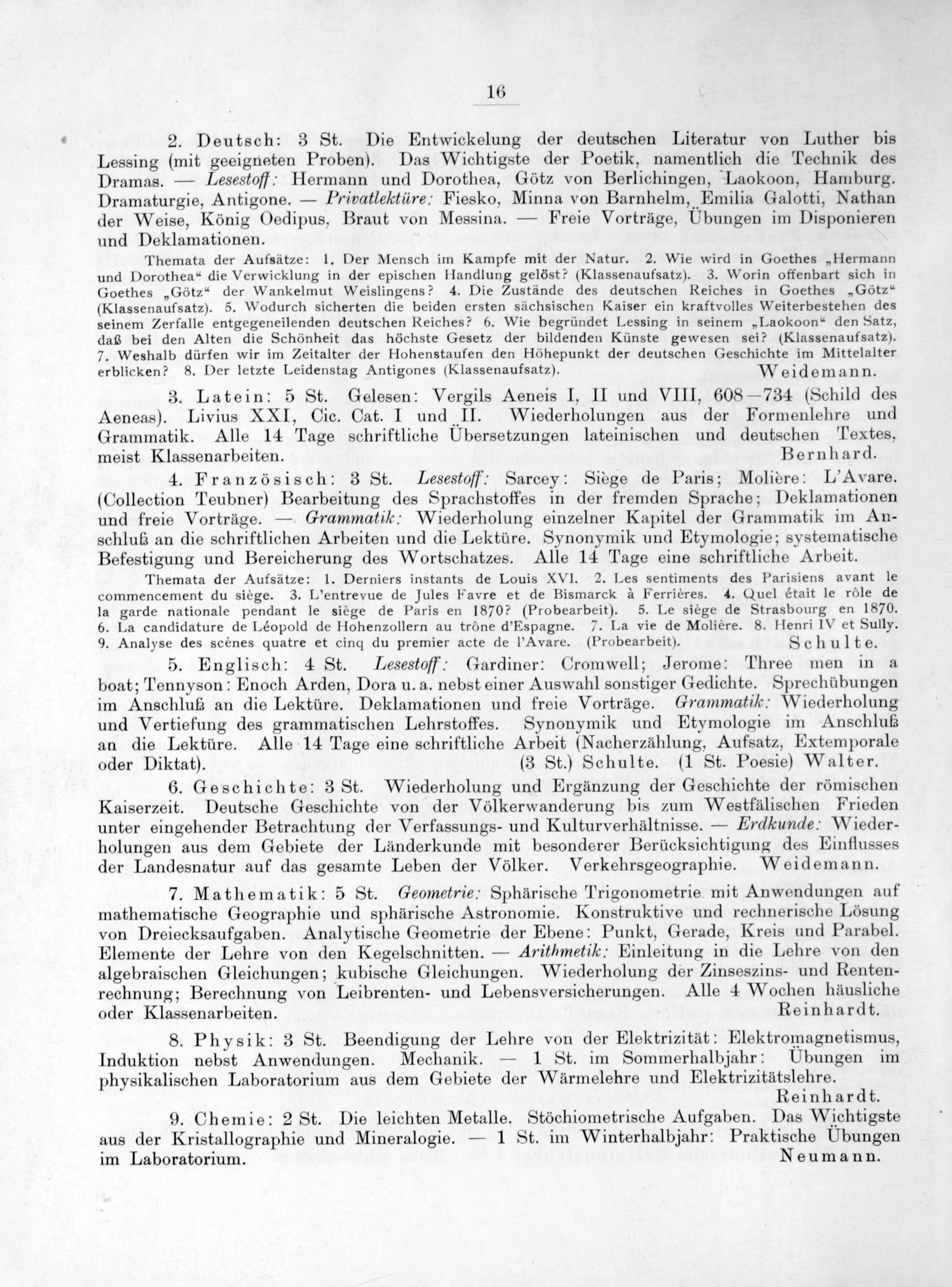 16

2. Deutsch: 3 St. Die Entwickelung der deutschen Literatur von Luther bis Lessing (mit geeigneten Proben). Das Wichtigste der Poetik, namentlich die Technik des Dramas. — Lesestoff: Hermann und Dorothea, Götz von Berlichingen, Laokoon, Hamburg. Dramaturgie, Antigone. — Privatlektüre: Fiesko, Minna von Barnhelm, Emilia Galotti, Nathan der Weise, König Oedipus, Braut von Messina. — Freie Vorträge, Übungen im Disponieren und Deklamationen.

Themata der Aufsätze: 1. Der Mensch im Kampfe mit der Natur. 2. Wie wird in Goethes „Hermann und Dorothea“ die Verwicklung in der epischen Handlung gelöst? (Klassenaufsatz). 3. Worin offenbart sich in Goethes „Götz“ der Wankelmut Weislingens? 4. Die Zustände des deutschen Reiches in Goethes „Götz“ (Klassenaufsatz). 5. Wodurch sicherten die beiden ersten sächsischen Kaiser ein kraftvolles Weiterbestehen des seinem Zerfalle entgegeneilenden deutschen Reiches? 6. Wie begründet Lessing in seinem „Laokoon“ den Satz, daß bei den Alten die Schönheit das höchste Gesetz der bildenden Künste gewesen sei? (Klassenaufsatz). 7. Weshalb dürfen wir im Zeitalter der Hohenstaufen den Höhepunkt der deutschen Geschichte im Mittelalter erblicken? 8. Der letzte Leidenstag Antigones (Klassenaufsatz). Weidemann.

3. Latein: 5 St. Gelesen: Vergils Aeneis I, II und VIII, 608—734 (Schild des Aeneas). Livius XXI, Cic. Cat. I und II. Wiederholungen aus der Formenlehre und Grammatik. Alle 14 Tage schriftliche Übersetzungen lateinischen und deutschen Textes, meist Klassenarbeiten. Bernhard.

4. Französisch: 3 St. Lesestoff: Sarcey: Siège de Paris; Molière: L'Avare. (Collection Teubner) Bearbeitung des Sprachstoffes in der fremden Sprache; Deklamationen und freie Vorträge. — Grammatik: Wiederholung einzelner Kapitel der Grammatik im Anschluß an die schriftlichen Arbeiten und die Lektüre. Synonymik und Etymologie; systematische Befestigung und Bereicherung des Wortschatzes. Alle 14 Tage eine schriftliche Arbeit.

Themata der Aufsätze: 1. Derniers instants de Louis XVI. 2. Les sentiments des Parisiens avant le commencement du siège. 3. L'entrevue de Jules Favre et de Bismarck à Ferrières. 4. Quel était le rôle de la garde nationale pendant le siège de Paris en 1870? (Probearbeit). 5. Le siège de Strasbourg en 1870. 6. La candidature de Léopold de Hohenzollern au trône d'Espagne. 7. La vie de Molière. 8. Henri IV et Sully. 9. Analyse des scènes quatre et cinq du premier acte de l'Avare. (Probearbeit). Schulte.

5. Englisch: 4 St. Lesestoff: Gardiner: Cromwell; Jerome: Three men in a boat; Tennyson: Enoch Arden, Dora u. a. nebst einer Auswahl sonstiger Gedichte. Sprechübungen im Anschluß an die Lektüre. Deklamationen und freie Vorträge. Grammatik: Wiederholung und Vertiefung des grammatischen Lehrstoffes. Synonymik und Etymologie im Anschluß an die Lektüre. Alle 14 Tage eine schriftliche Arbeit (Nacherzählung, Aufsatz, Extemporale oder Diktat). (3 St.) Schulte. (1 St. Poesie) Walter.

6. Geschichte: 3 St. Wiederholung und Ergänzung der Geschichte der römischen Kaiserzeit. Deutsche Geschichte von der Völkerwanderung bis zum Westfälischen Frieden unter eingehender Betrachtung der Verfassungs- und Kulturverhältnisse. — Erdkunde: Wiederholungen aus dem Gebiete der Länderkunde mit besonderer Berücksichtigung des Einflusses der Landesnatur auf das gesamte Leben der Völker. Verkehrsgeographie. Weidemann.

7. Mathematik: 5 St. Geometrie: Sphärische Trigonometrie mit Anwendungen auf mathematische Geographie und sphärische Astronomie. Konstruktive und rechnerische Lösung von Dreiecksaufgaben. Analytische Geometrie der Ebene: Punkt, Gerade, Kreis und Parabel. Elemente der Lehre von den Kegelschnitten. — Arithmetik: Einleitung in die Lehre von den algebraischen Gleichungen; kubische Gleichungen. Wiederholung der Zinseszins- und Rentenrechnung; Berechnung von Leibrenten- und Lebensversicherungen. Alle 4 Wochen häusliche oder Klassenarbeiten. Reinhardt.

8. Physik: 3 St. Beendigung der Lehre von der Elektrizität: Elektromagnetismus, Induktion nebst Anwendungen. Mechanik. — 1 St. im Sommerhalbjahr: Übungen im physikalischen Laboratorium aus dem Gebiete der Wärmelehre und Elektrizitätslehre. Reinhardt.

9. Chemie: 2 St. Die leichten Metalle. Stöchiometrische Aufgaben. Das Wichtigste aus der Kristallographie und Mineralogie. — 1 St. im Winterhalbjahr: Praktische Übungen im Laboratorium. Neumann.